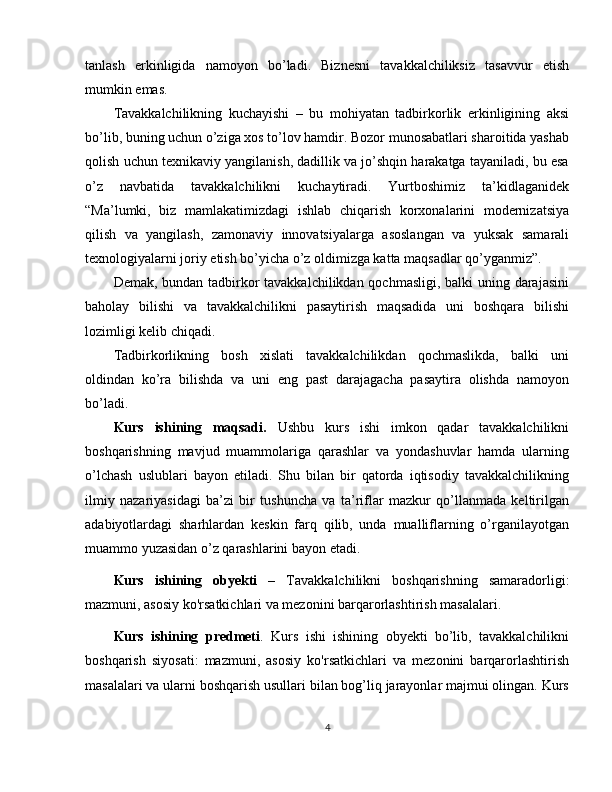 tanlash erkinligida namoyon bo’ladi. Biznesni tavakkalchiliksiz tasavvur etish mumkin emas.

Tavakkalchilikning kuchayishi – bu mohiyatan tadbirkorlik erkinligining aksi bo’lib, buning uchun o’ziga xos to’lov hamdir. Bozor munosabatlari sharoitida yashab qolish uchun texnikaviy yangilanish, dadillik va jo’shqin harakatga tayaniladi, bu esa o’z navbatida tavakkalchilikni kuchaytiradi. Yurtboshimiz ta’kidlaganidek “Ma’lumki, biz mamlakatimizdagi ishlab chiqarish korxonalarini modernizatsiya qilish va yangilash, zamonaviy innovatsiyalarga asoslangan va yuksak samarali texnologiyalarni joriy etish bo’yicha o’z oldimizga katta maqsadlar qo’yganmiz”.

Demak, bundan tadbirkor tavakkalchilikdan qochmasligi, balki uning darajasini baholay bilishi va tavakkalchilikni pasaytirish maqsadida uni boshqara bilishi lozimligi kelib chiqadi.

Tadbirkorlikning bosh xislati tavakkalchilikdan qochmaslikda, balki uni oldindan ko’ra bilishda va uni eng past darajagacha pasaytira olishda namoyon bo’ladi.

Kurs ishining maqsadi. Ushbu kurs ishi imkon qadar tavakkalchilikni boshqarishning mavjud muammolariga qarashlar va yondashuvlar hamda ularning o’lchash uslublari bayon etiladi. Shu bilan bir qatorda iqtisodiy tavakkalchilikning ilmiy nazariyasidagi ba’zi bir tushuncha va ta’riflar mazkur qo’llanmada keltirilgan adabiyotlardagi sharhlardan keskin farq qilib, unda mualliflarning o’rganilayotgan muammo yuzasidan o’z qarashlarini bayon etadi.

Kurs ishining obyekti – Tavakkalchilikni boshqarishning samaradorligi: mazmuni, asosiy ko'rsatkichlari va mezonini barqarorlashtirish masalalari.

Kurs ishining predmeti. Kurs ishi ishining obyekti bo’lib, tavakkalchilikni boshqarish siyosati: mazmuni, asosiy ko'rsatkichlari va mezonini barqarorlashtirish masalalari va ularni boshqarish usullari bilan bog’liq jarayonlar majmui olingan. Kurs

4